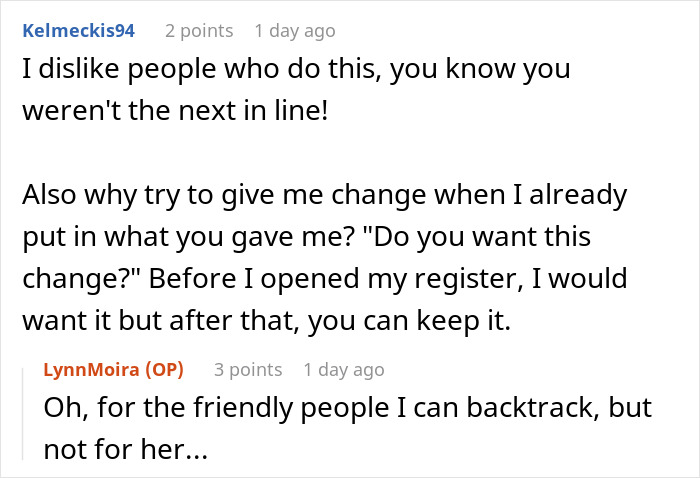 Kelmeckis94 2 points 1 day ago
I dislike people who do this, you know you weren't the next in line!

Also why try to give me change when I already put in what you gave me? "Do you want this change?" Before I opened my register, I would want it but after that, you can keep it.

LynnMoira (OP) 3 points 1 day ago
Oh, for the friendly people I can backtrack, but not for her...